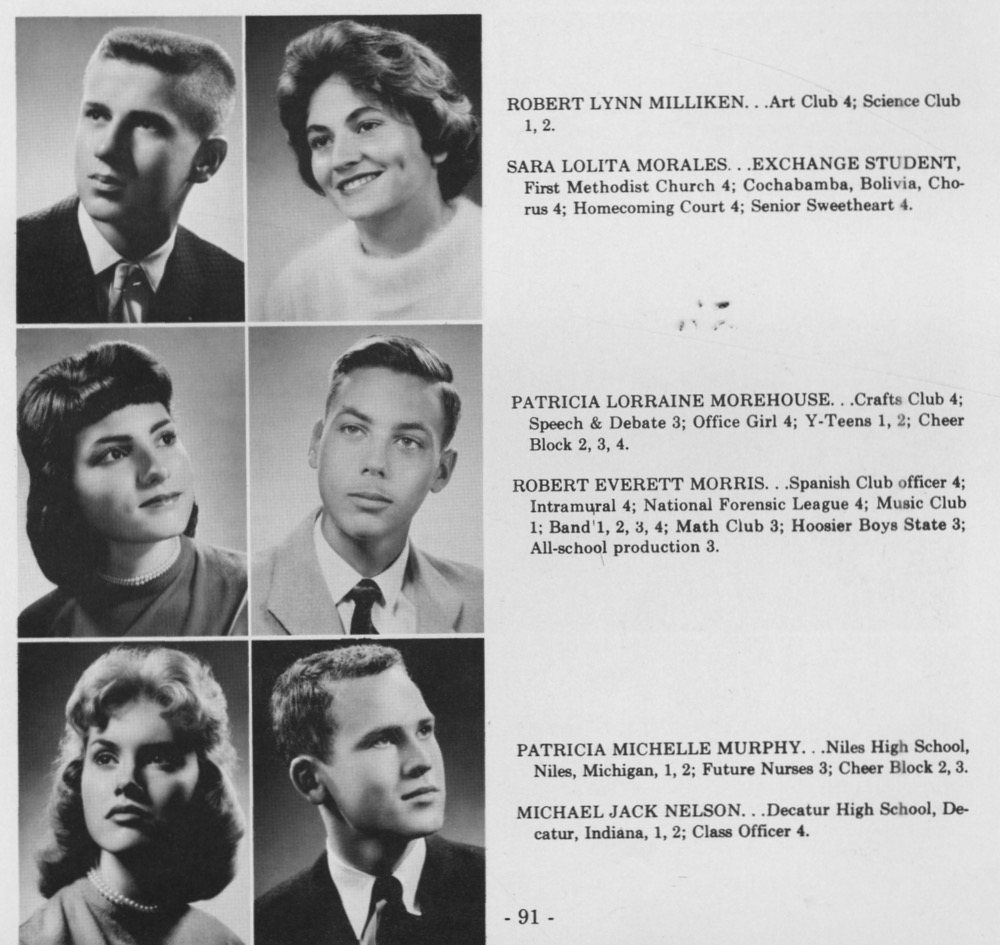 ROBERT LYNN MILLIKEN. . .Art Club 4; Science Club 1, 2.

SARA LOLITA MORALES. . .EXCHANGE STUDENT, First Methodist Church 4; Cochabamba, Bolivia, Chorus 4; Homecoming Court 4; Senior Sweetheart 4.

PATRICIA LORRAINE MOREHOUSE. . .Crafts Club 4; Speech & Debate 3; Office Girl 4; Y-Teens 1, 2; Cheer Block 2, 3, 4.

ROBERT EVERETT MORRIS. . .Spanish Club officer 4; Intramural 4; National Forensic League 4; Music Club 1; Band 1, 2, 3, 4; Math Club 3; Hoosier Boys State 3; All-school production 3.

PATRICIA MICHELLE MURPHY. . .Niles High School, Niles, Michigan, 1, 2; Future Nurses 3; Cheer Block 2, 3.

MICHAEL JACK NELSON. . .Decatur High School, Decatur, Indiana, 1, 2; Class Officer 4.

- 91 -